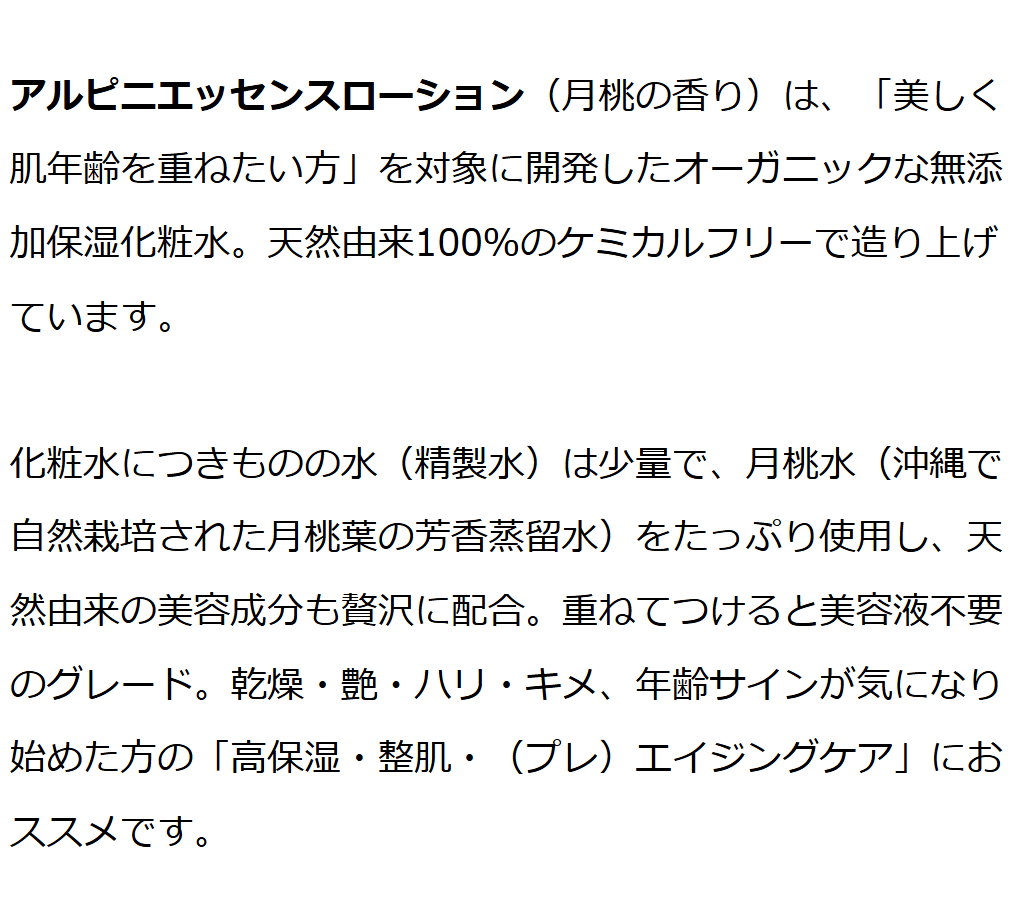 アルピニエッセンスローション（月桃の香り）は、「美しく肌年齢を重ねたい方」を対象に開発したオーガニックな無添加保湿化粧水。天然由来100%のケミカルフリーで造り上げています。

化粧水につきものの水（精製水）は少量で、月桃水（沖縄で自然栽培された月桃葉の芳香蒸留水）をたっぷり使用し、天然由来の美容成分も贅沢に配合。重ねてつけると美容液不要のグレード。乾燥・艶・ハリ・キメ、年齢サインが気になり始めた方の「高保湿・整肌・（プレ）エイジングケア」におススメです。